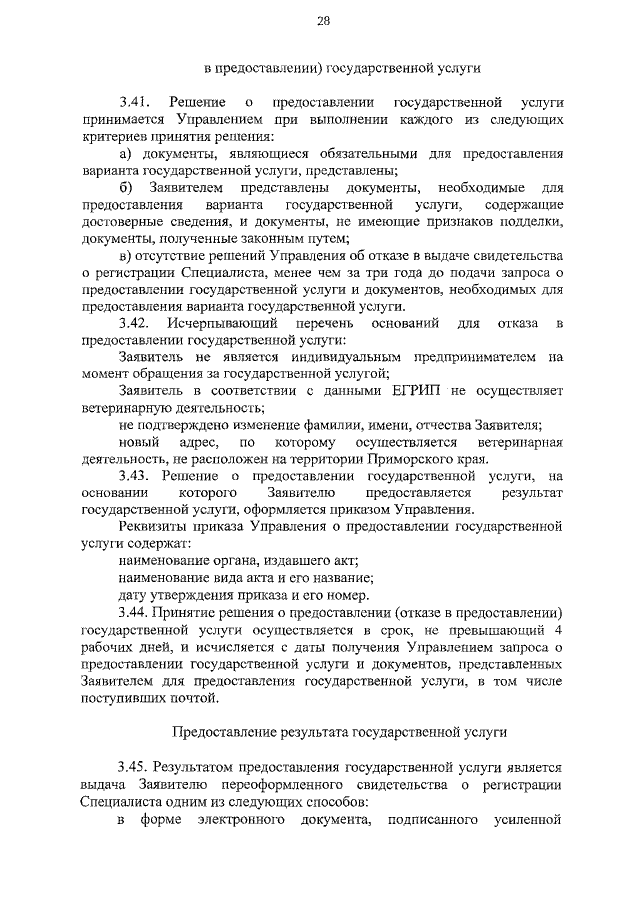 28

в предоставлении) государственной услуги

3.41. Решение о предоставлении государственной услуги принимается Управлением при выполнении каждого из следующих критериев принятия решения:

а) документы, являющиеся обязательными для предоставления варианта государственной услуги, представлены;

б) Заявителем представлены документы, необходимые для предоставления варианта государственной услуги, содержащие достоверные сведения, и документы, не имеющие признаков подделки, документы, полученные законным путем;

в) отсутствие решений Управления об отказе в выдаче свидетельства о регистрации Специалиста, менее чем за три года до подачи запроса о предоставлении государственной услуги и документов, необходимых для предоставления варианта государственной услуги.

3.42. Исчерпывающий перечень оснований для отказа в предоставлении государственной услуги:

Заявитель не является индивидуальным предпринимателем на момент обращения за государственной услугой;

Заявитель в соответствии с данными ЕГРИП не осуществляет ветеринарную деятельность;

не подтверждено изменение фамилии, имени, отчества Заявителя;

новый адрес, по которому осуществляется ветеринарная деятельность, не расположен на территории Приморского края.

3.43. Решение о предоставлении государственной услуги, на основании которого Заявителю предоставляется результат государственной услуги, оформляется приказом Управления.

Реквизиты приказа Управления о предоставлении государственной услуги содержат:

наименование органа, издавшего акт;

наименование вида акта и его название;

дату утверждения приказа и его номер.

3.44. Принятие решения о предоставлении (отказе в предоставлении) государственной услуги осуществляется в срок, не превышающий 4 рабочих дней, и исчисляется с даты получения Управлением запроса о предоставлении государственной услуги и документов, представленных Заявителем для предоставления государственной услуги, в том числе поступивших почтой.

Предоставление результата государственной услуги

3.45. Результатом предоставления государственной услуги является выдача Заявителю переоформленного свидетельства о регистрации Специалиста одним из следующих способов:

в форме электронного документа, подписанного усиленной